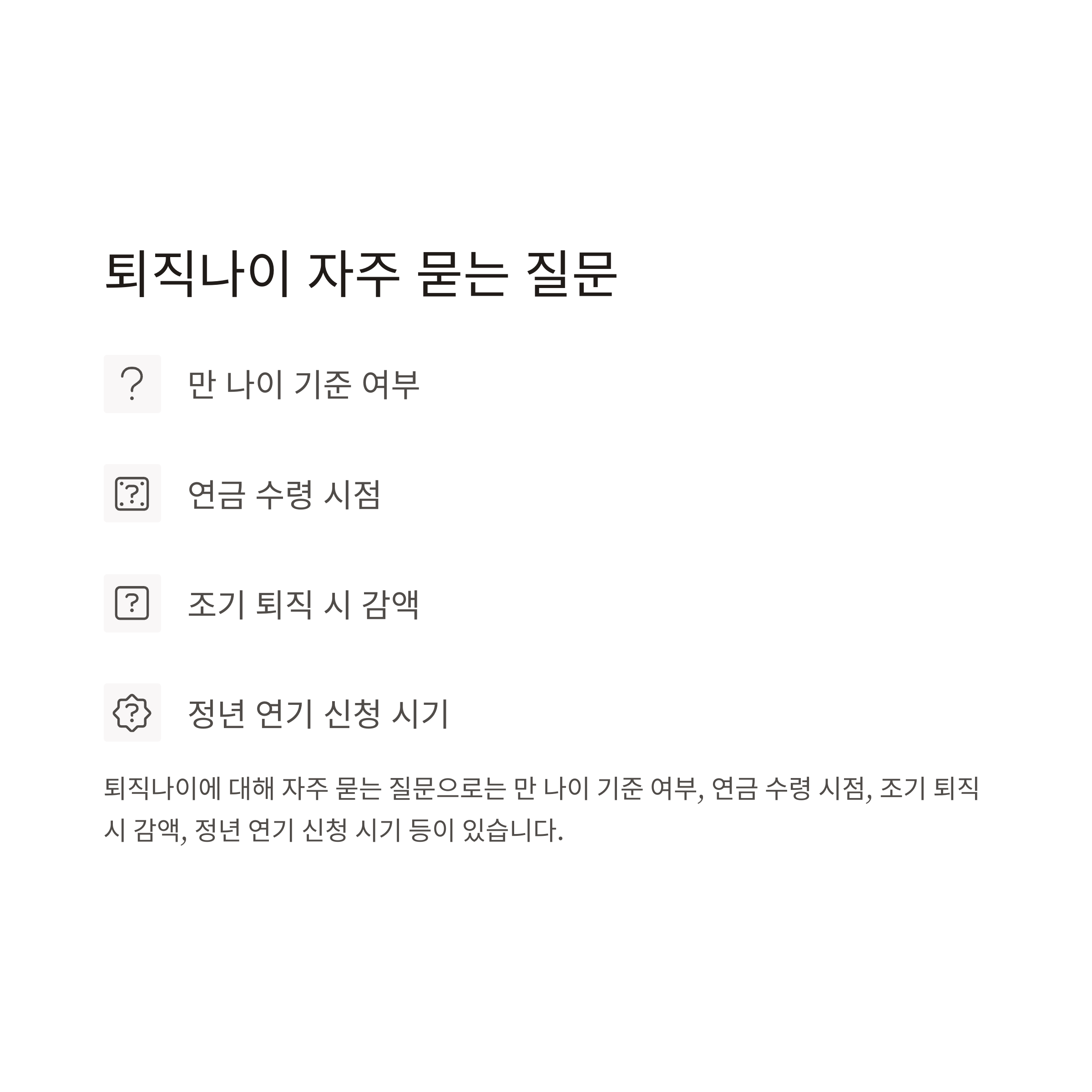 퇴직나이 자주 묻는 질문

만 나이 기준 여부

연금 수령 시점

조기 퇴직 시 감액

정년 연기 신청 시기

퇴직나이에 대해 자주 묻는 질문으로는 만 나이 기준 여부, 연금 수령 시점, 조기 퇴직 시 감액, 정년 연기 신청 시기 등이 있습니다.